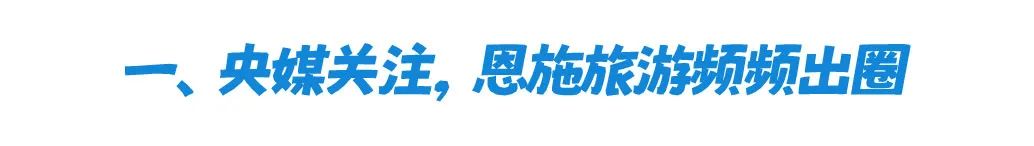 一、央媒关注，恩施旅游频频出圈